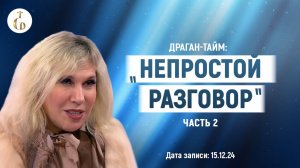 ДРАГАН-ТАЙМ:
„НЕПРОСТОЙ РАЗГОВОР"
ЧАСТЬ 2

Дата записи: 15.12.24